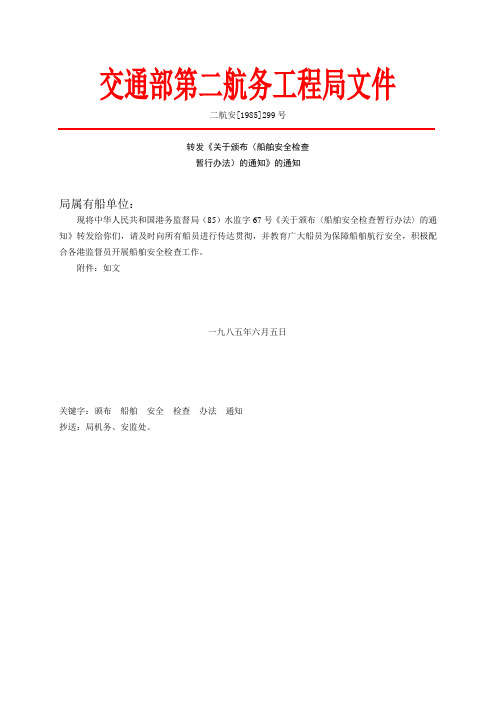 交通部第二航务工程局文件

二航安[1985]299 号

转发《关于颁布（船舶安全检查暂行办法）的通知》的通知

局属有船单位：

现将中华人民共和国港务监督局（85）水监字 67 号《关于颁布（船舶安全检查暂行办法）的通知》转发给你们，请及时向所有船员进行传达贯彻，并教育广大船员为保障船舶航行安全，积极配合各港监督员开展船舶安全检查工作。

附件：如文

一九八五年六月五日

关键字：颁布　船舶　安全　检查　办法　通知

抄送：局机务、安监处。